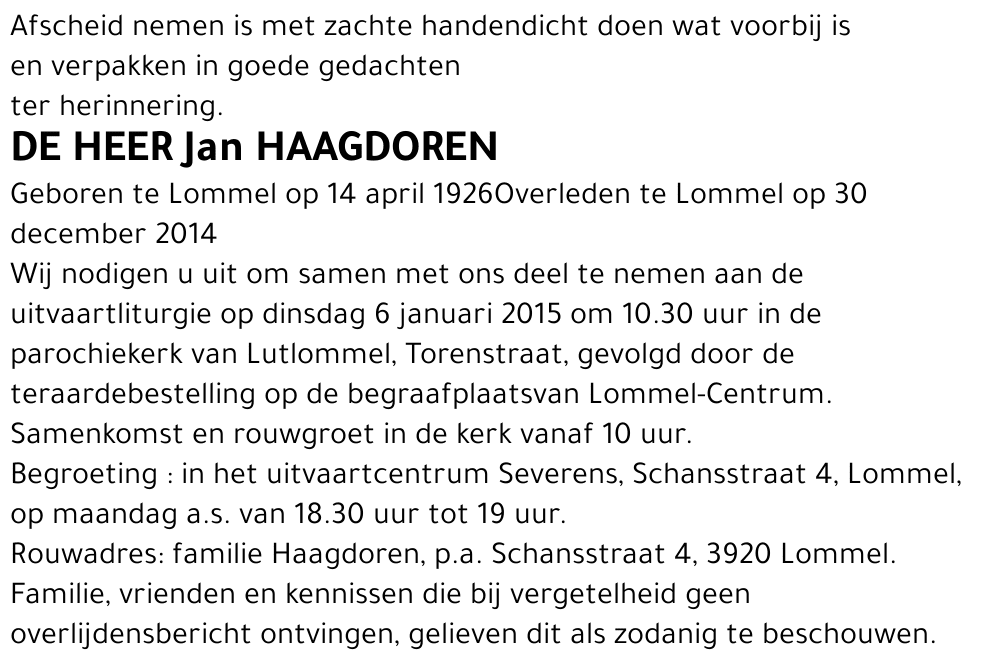 Afscheid nemen is met zachte handendicht doen wat voorbij is
en verpakken in goede gedachten
ter herinnering.
DE HEER Jan HAAGDOREN
Geboren te Lommel op 14 april 1926Overleden te Lommel op 30 december 2014
Wij nodigen u uit om samen met ons deel te nemen aan de uitvaartliturgie op dinsdag 6 januari 2015 om 10.30 uur in de parochiekerk van Lutlommel, Torenstraat, gevolgd door de teraardebestelling op de begraafplaatsvan Lommel-Centrum.
Samenkomst en rouwgroet in de kerk vanaf 10 uur.
Begroeting : in het uitvaartcentrum Severens, Schansstraat 4, Lommel, op maandag a.s. van 18.30 uur tot 19 uur.
Rouwadres: familie Haagdoren, p.a. Schansstraat 4, 3920 Lommel.
Familie, vrienden en kennissen die bij vergetelheid geen overlijdensbericht ontvingen, gelieven dit als zodanig te beschouwen.